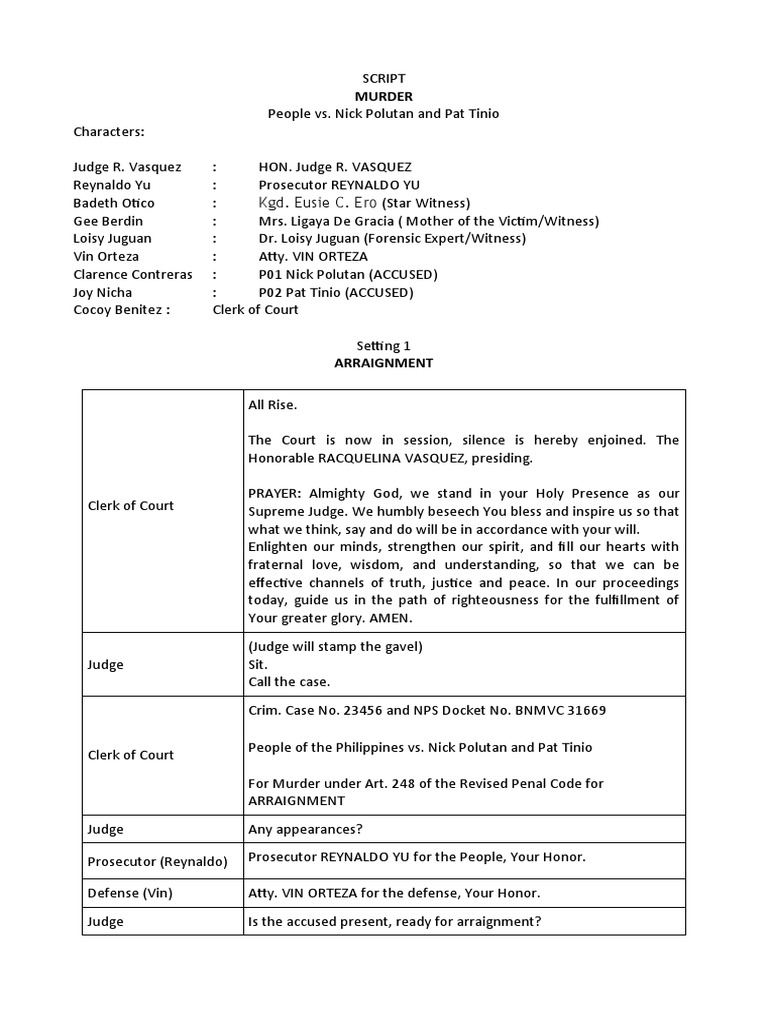 SCRIPT
MURDER
People vs. Nick Polutan and Pat Tinio

Characters:

Judge R. Vasquez : HON. Judge R. VASQUEZ
Reynaldo Yu : Prosecutor REYNALDO YU
Badeth Otico : Kgd. Eusie C. Ero (Star Witness)
Gee Berdin : Mrs. Ligaya De Gracia ( Mother of the Victim/Witness)
Loisy Juguan : Dr. Loisy Juguan (Forensic Expert/Witness)
Vin Orteza : Atty. VIN ORTEZA
Clarence Contreras : P01 Nick Polutan (ACCUSED)
Joy Nicha : P02 Pat Tinio (ACCUSED)
Cocoy Benitez : Clerk of Court

Setting 1
ARRAIGNMENT

| | |
|---|---|
| Clerk of Court | All Rise.<br><br>The Court is now in session, silence is hereby enjoined. The Honorable RACQUELINA VASQUEZ, presiding.<br><br>PRAYER: Almighty God, we stand in your Holy Presence as our Supreme Judge. We humbly beseech You bless and inspire us so that what we think, say and do will be in accordance with your will. Enlighten our minds, strengthen our spirit, and fill our hearts with fraternal love, wisdom, and understanding, so that we can be effective channels of truth, justice and peace. In our proceedings today, guide us in the path of righteousness for the fulfillment of Your greater glory. AMEN. |
| Judge | (Judge will stamp the gavel)<br>Sit.<br>Call the case. |
| Clerk of Court | Crim. Case No. 23456 and NPS Docket No. BNMVC 31669<br><br>People of the Philippines vs. Nick Polutan and Pat Tinio<br><br>For Murder under Art. 248 of the Revised Penal Code for ARRAIGNMENT |
| Judge | Any appearances? |
| Prosecutor (Reynaldo) | Prosecutor REYNALDO YU for the People, Your Honor. |
| Defense (Vin) | Atty. VIN ORTEZA for the defense, Your Honor. |
| Judge | Is the accused present, ready for arraignment? |